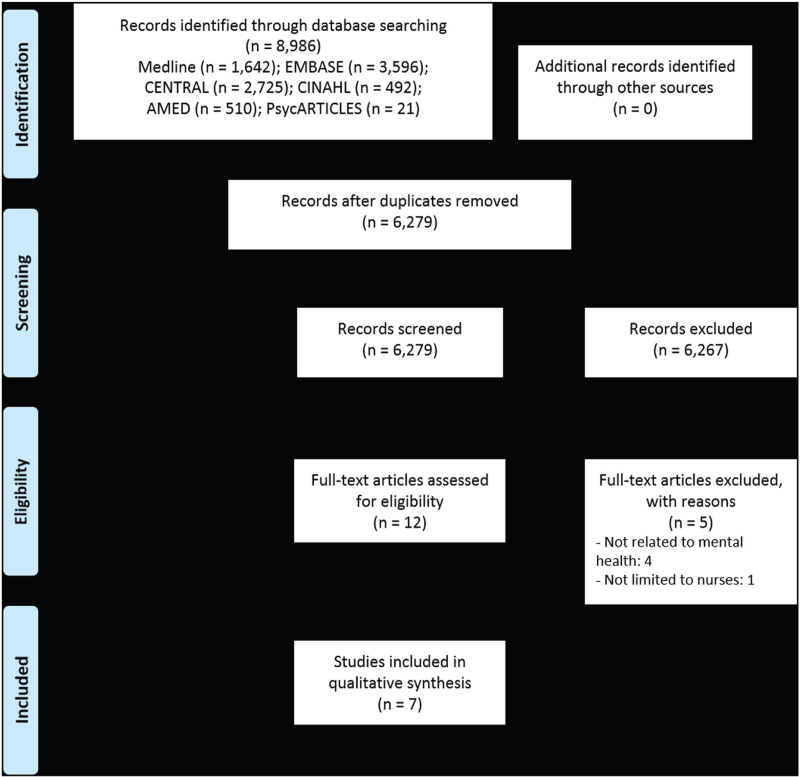 Identification

Records identified through database searching
(n = 8,986)
Medline (n = 1,642); EMBASE (n = 3,596);
CENTRAL (n = 2,725); CINAHL (n = 492);
AMED (n = 510); PsycARTICLES (n = 21)

Additional records identified through other sources
(n = 0)

Screening

Records after duplicates removed
(n = 6,279)

Records screened
(n = 6,279)

Records excluded
(n = 6,267)

Eligibility

Full-text articles assessed for eligibility
(n = 12)

Full-text articles excluded, with reasons
(n = 5)
- Not related to mental health: 4
- Not limited to nurses: 1

Included

Studies included in qualitative synthesis
(n = 7)